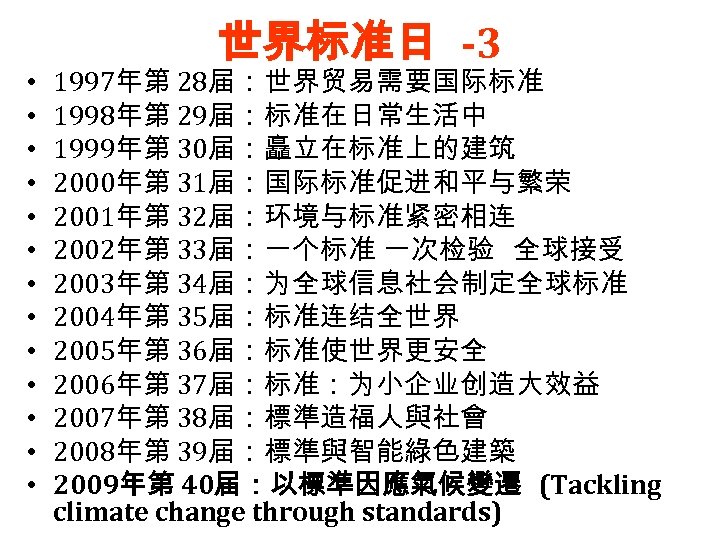 世界标准日 -3

• 1997年第28届：世界贸易需要国际标准
• 1998年第29届：标准在日常生活中
• 1999年第30届：矗立在标准上的建筑
• 2000年第31届：国际标准促进和平与繁荣
• 2001年第32届：环境与标准紧密相连
• 2002年第33届：一个标准 一次检验 全球接受
• 2003年第34届：为全球信息社会制定全球标准
• 2004年第35届：标准连结全世界
• 2005年第36届：标准使世界更安全
• 2006年第37届：标准：为小企业创造大效益
• 2007年第38届：標準造福人與社會
• 2008年第39届：標準與智能綠色建築
• 2009年第40届：以標準因應氣候變遷 (Tackling climate change through standards)